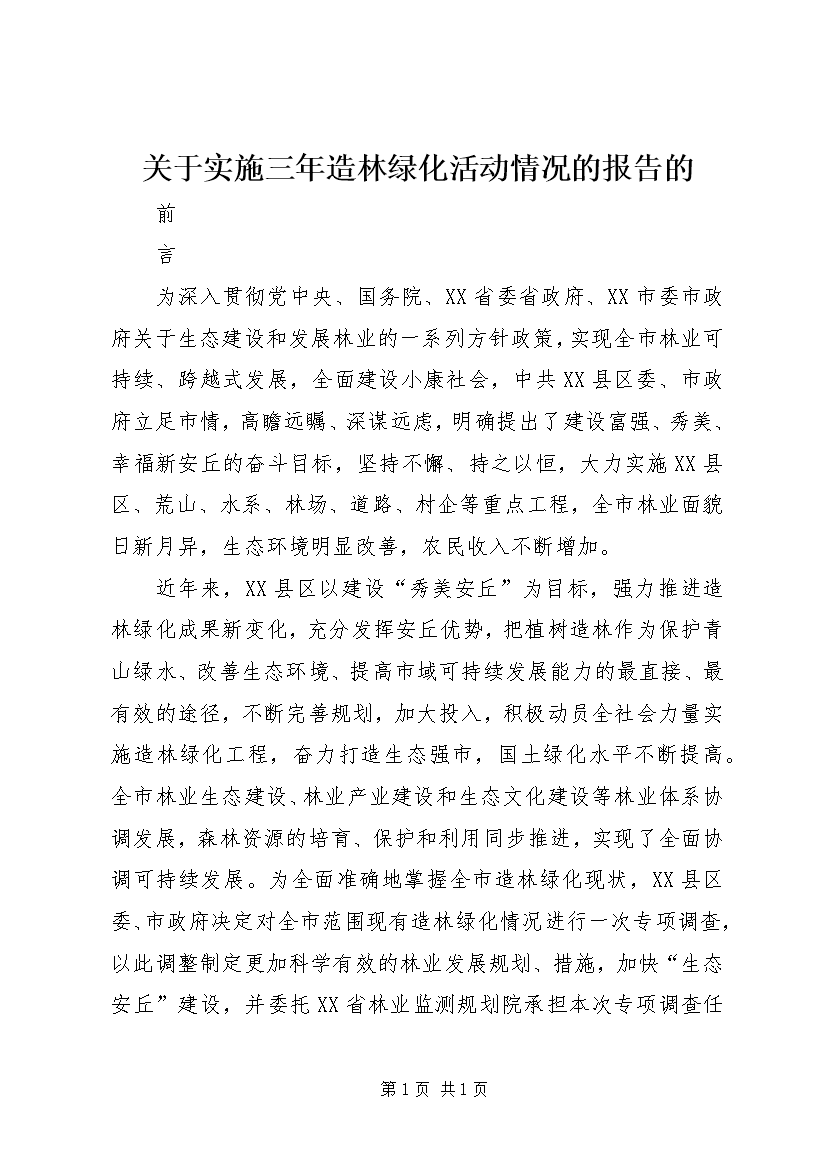 关于实施三年造林绿化活动情况的报告的

前

言

为深入贯彻党中央、国务院、XX省委省政府、XX市委市政府关于生态建设和发展林业的一系列方针政策，实现全市林业可持续、跨越式发展，全面建设小康社会，中共XX县区委、市政府立足市情，高瞻远瞩、深谋远虑，明确提出了建设富强、秀美、幸福新安丘的奋斗目标，坚持不懈、持之以恒，大力实施XX县区、荒山、水系、林场、道路、村企等重点工程，全市林业面貌日新月异，生态环境明显改善，农民收入不断增加。

近年来，XX县区以建设“秀美安丘”为目标，强力推进造林绿化成果新变化，充分发挥安丘优势，把植树造林作为保护青山绿水、改善生态环境、提高市域可持续发展能力的最直接、最有效的途径，不断完善规划，加大投入，积极动员全社会力量实施造林绿化工程，奋力打造生态强市，国土绿化水平不断提高。全市林业生态建设、林业产业建设和生态文化建设等林业体系协调发展，森林资源的培育、保护和利用同步推进，实现了全面协调可持续发展。为全面准确地掌握全市造林绿化现状，XX县区委、市政府决定对全市范围现有造林绿化情况进行一次专项调查，以此调整制定更加科学有效的林业发展规划、措施，加快“生态安丘”建设，并委托XX省林业监测规划院承担本次专项调查任

第1页 共1页